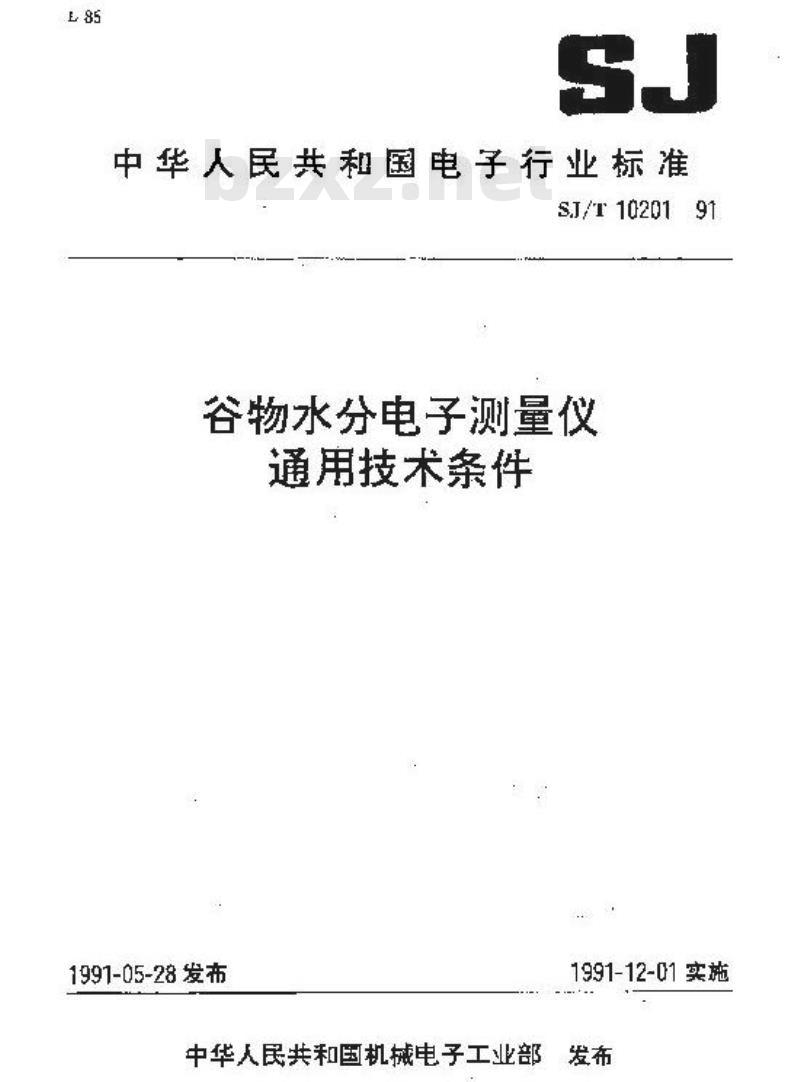 L 85

SJ

中华人民共和国电子行业标准

SJ/T 10201 91

谷物水分电子测量仪
通用技术条件

1991-05-28发布 1991-12-01实施

中华人民共和国机械电子工业部 发布

bzxz.net